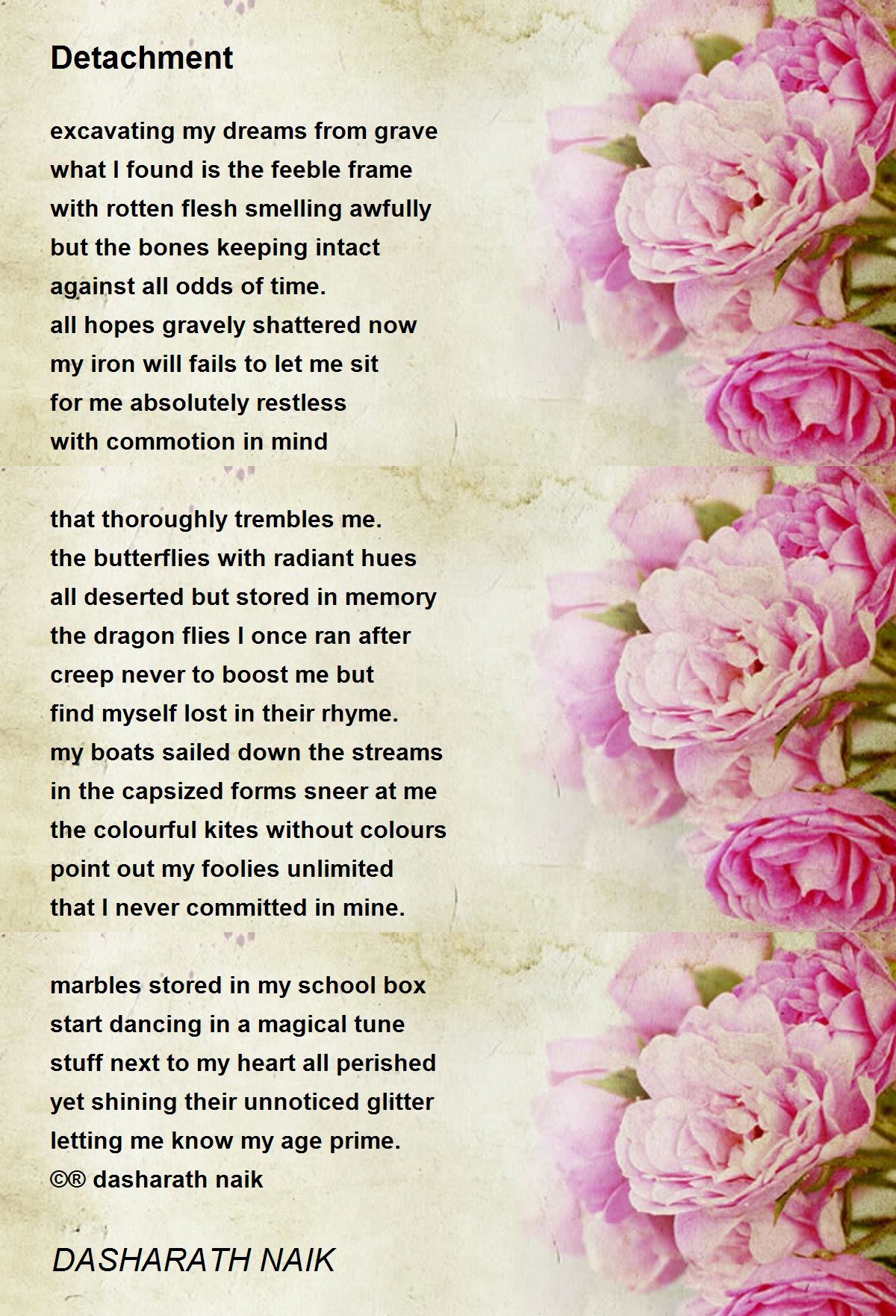 Detachment

excavating my dreams from grave
what I found is the feeble frame
with rotten flesh smelling awfully
but the bones keeping intact
against all odds of time.
all hopes gravely shattered now
my iron will fails to let me sit
for me absolutely restless
with commotion in mind

that thoroughly trembles me.
the butterflies with radiant hues
all deserted but stored in memory
the dragon flies I once ran after
creep never to boost me but
find myself lost in their rhyme.
my boats sailed down the streams
in the capsized forms sneer at me
the colourful kites without colours
point out my foolies unlimited
that I never committed in mine.

marbles stored in my school box
start dancing in a magical tune
stuff next to my heart all perished
yet shining their unnoticed glitter
letting me know my age prime.
©® dasharath naik

DASHARATH NAIK